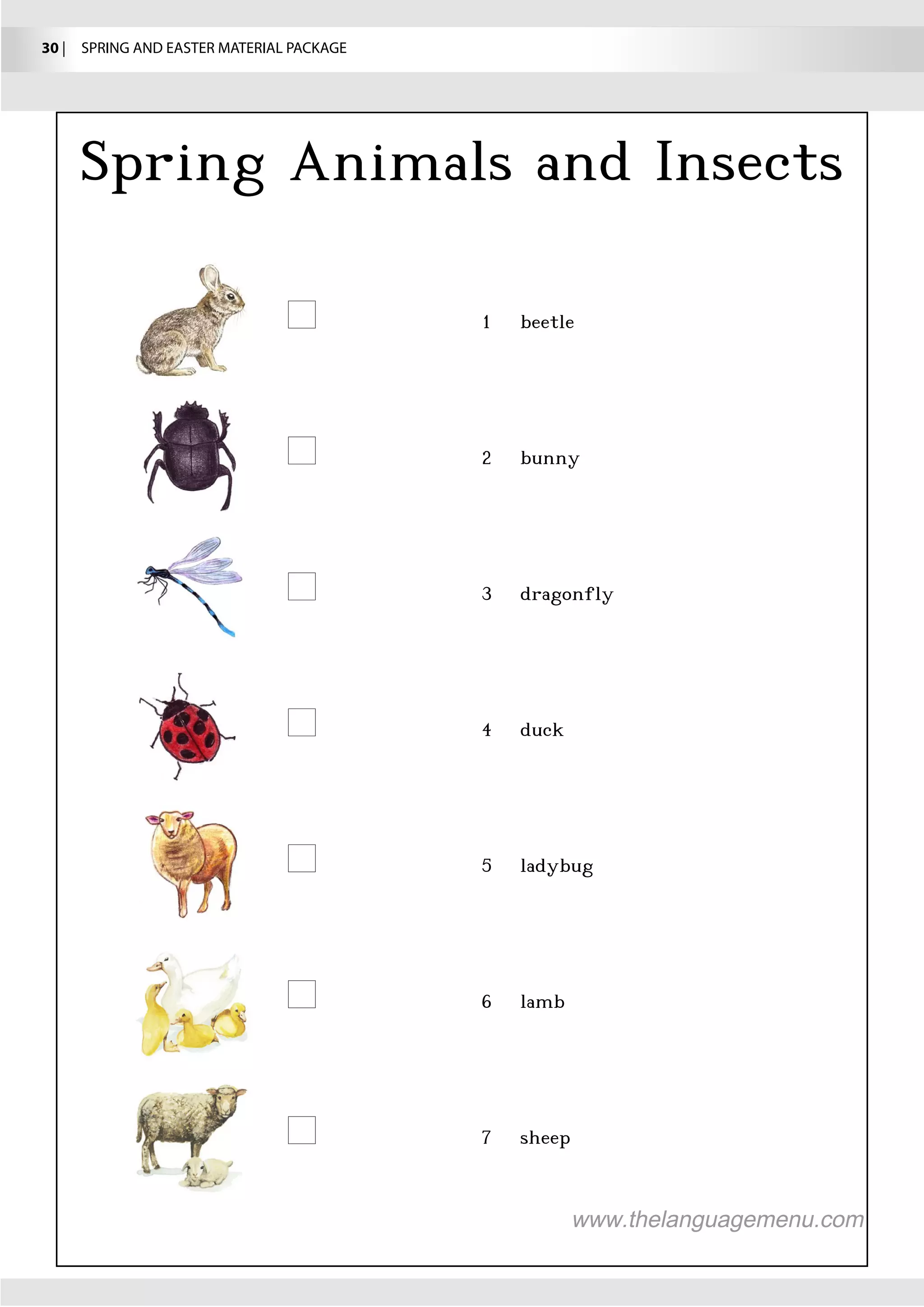 30 | SPRING AND EASTER MATERIAL PACKAGE

Spring Animals and Insects

1 beetle

2 bunny

3 dragonfly

4 duck

5 ladybug

6 lamb

7 sheep

www.thelanguagemenu.com